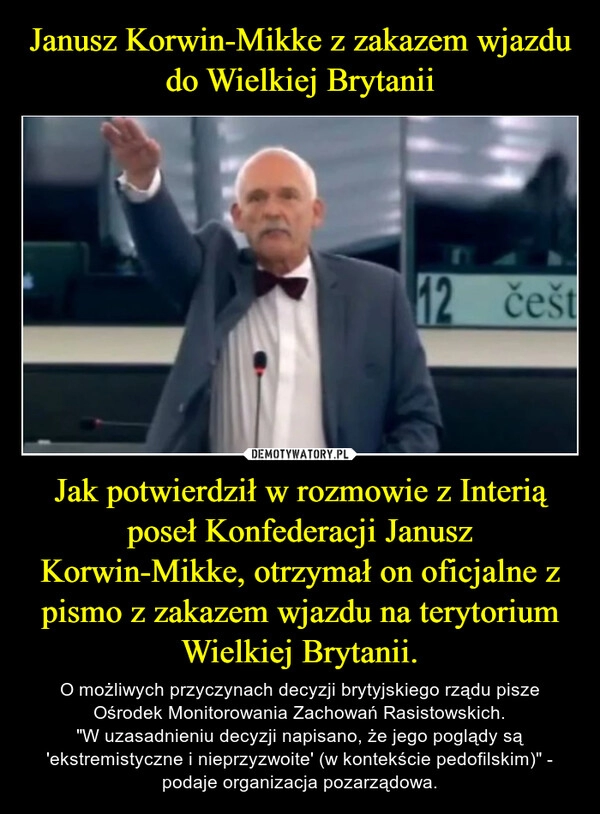 Janusz Korwin-Mikke z zakazem wjazdu do Wielkiej Brytanii

12 češt

DEMOTYWATORY.PL

Jak potwierdził w rozmowie z Interią poseł Konfederacji Janusz Korwin-Mikke, otrzymał on oficjalne z pismo z zakazem wjazdu na terytorium Wielkiej Brytanii.

O możliwych przyczynach decyzji brytyjskiego rządu pisze Ośrodek Monitorowania Zachowań Rasistowskich.
"W uzasadnieniu decyzji napisano, że jego poglądy są 'ekstremistyczne i nieprzyzwoite' (w kontekście pedofilskim)" - podaje organizacja pozarządowa.